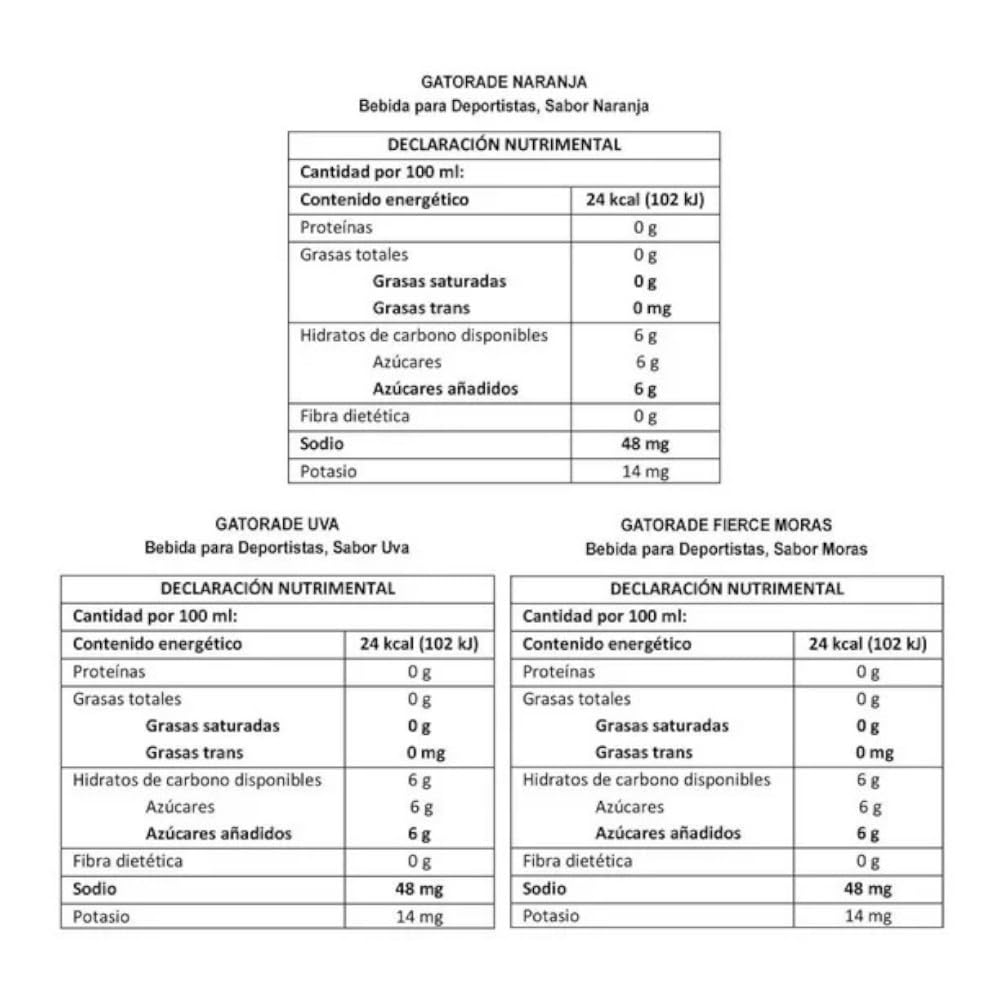 GATORADE NARANJA
Bebida para Deportistas, Sabor Naranja

| DECLARACIÓN NUTRIMENTAL | |
|---|---|
| Cantidad por 100 ml: | |
| Contenido energético | 24 kcal (102 kJ) |
| Proteínas | 0 g |
| Grasas totales | 0 g |
| Grasas saturadas | 0 g |
| Grasas trans | 0 mg |
| Hidratos de carbono disponibles | 6 g |
| Azúcares | 6 g |
| Azúcares añadidos | 6 g |
| Fibra dietética | 0 g |
| Sodio | 48 mg |
| Potasio | 14 mg |

GATORADE UVA
Bebida para Deportistas, Sabor Uva

| DECLARACIÓN NUTRIMENTAL | |
|---|---|
| Cantidad por 100 ml: | |
| Contenido energético | 24 kcal (102 kJ) |
| Proteínas | 0 g |
| Grasas totales | 0 g |
| Grasas saturadas | 0 g |
| Grasas trans | 0 mg |
| Hidratos de carbono disponibles | 6 g |
| Azúcares | 6 g |
| Azúcares añadidos | 6 g |
| Fibra dietética | 0 g |
| Sodio | 48 mg |
| Potasio | 14 mg |

GATORADE FIERCE MORAS
Bebida para Deportistas, Sabor Moras

| DECLARACIÓN NUTRIMENTAL | |
|---|---|
| Cantidad por 100 ml: | |
| Contenido energético | 24 kcal (102 kJ) |
| Proteínas | 0 g |
| Grasas totales | 0 g |
| Grasas saturadas | 0 g |
| Grasas trans | 0 mg |
| Hidratos de carbono disponibles | 6 g |
| Azúcares | 6 g |
| Azúcares añadidos | 6 g |
| Fibra dietética | 0 g |
| Sodio | 48 mg |
| Potasio | 14 mg |